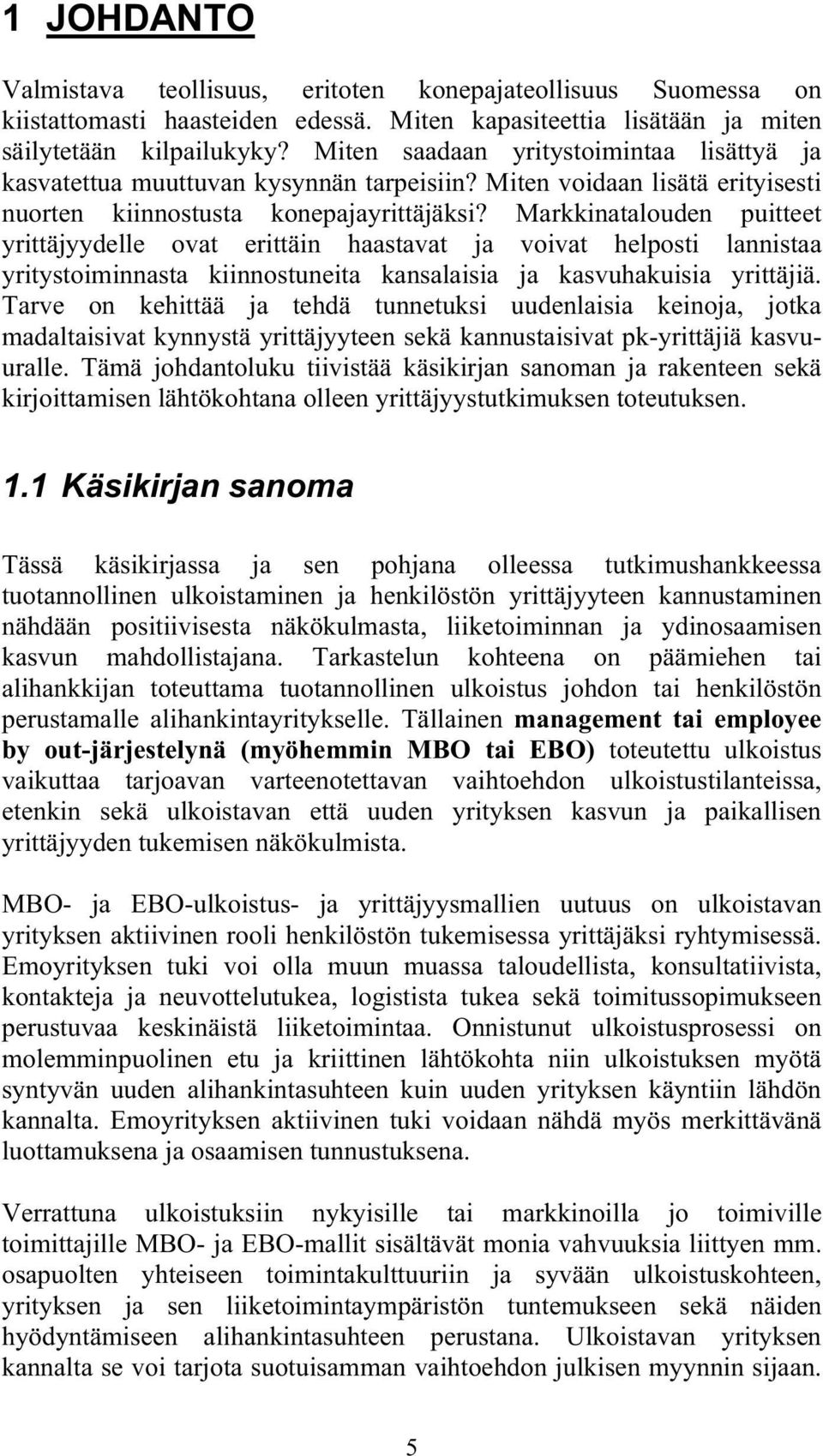 1 JOHDANTO

Valmistava teollisuus, eritoten konepajateollisuus Suomessa on kiistattomasti haasteiden edessä. Miten kapasiteettia lisätään ja miten säilytetään kilpailukyky? Miten saadaan yritystoimintaa lisättyä ja kasvatettua muuttuvan kysynnän tarpeisiin? Miten voidaan lisätä erityisesti nuorten kiinnostusta konepajayrittäjäksi? Markkinatalouden puitteet yrittäjyydelle ovat erittäin haastavat ja voivat helposti lannistaa yritystoiminnasta kiinnostuneita kansalaisia ja kasvuhakuisia yrittäjiä. Tarve on kehittää ja tehdä tunnetuksi uudenlaisia keinoja, jotka madaltaisivat kynnystä yrittäjyyteen sekä kannustaisivat pk-yrittäjiä kasvuuralle. Tämä johdantoluku tiivistää käsikirjan sanoman ja rakenteen sekä kirjoittamisen lähtökohtana olleen yrittäjyystutkimuksen toteutuksen.

1.1 Käsikirjan sanoma

Tässä käsikirjassa ja sen pohjana olleessa tutkimushankkeessa tuotannollinen ulkoistaminen ja henkilöstön yrittäjyyteen kannustaminen nähdään positiivisesta näkökulmasta, liiketoiminnan ja ydinosaamisen kasvun mahdollistajana. Tarkastelun kohteena on päämiehen tai alihankkijan toteuttama tuotannollinen ulkoistus johdon tai henkilöstön perustamalle alihankintayritykselle. Tällainen management tai employee by out-järjestelynä (myöhemmin MBO tai EBO) toteutettu ulkoistus vaikuttaa tarjoavan varteenotettavan vaihtoehdon ulkoistustilanteissa, etenkin sekä ulkoistavan että uuden yrityksen kasvun ja paikallisen yrittäjyyden tukemisen näkökulmista.

MBO- ja EBO-ulkoistus- ja yrittäjyysmallien uutuus on ulkoistavan yrityksen aktiivinen rooli henkilöstön tukemisessa yrittäjäksi ryhtymisessä. Emoyrityksen tuki voi olla muun muassa taloudellista, konsultatiivista, kontakteja ja neuvottelutukea, logistista tukea sekä toimitussopimukseen perustuvaa keskinäistä liiketoimintaa. Onnistunut ulkoistusprosessi on molemminpuolinen etu ja kriittinen lähtökohta niin ulkoistuksen myötä syntyvän uuden alihankintasuhteen kuin uuden yrityksen käyntiin lähdön kannalta. Emoyrityksen aktiivinen tuki voidaan nähdä myös merkittävänä luottamuksena ja osaamisen tunnustuksena.

Verrattuna ulkoistuksiin nykyisille tai markkinoilla jo toimiville toimittajille MBO- ja EBO-mallit sisältävät monia vahvuuksia liittyen mm. osapuolten yhteiseen toimintakulttuuriin ja syvään ulkoistuskohteen, yrityksen ja sen liiketoimintaympäristön tuntemukseen sekä näiden hyödyntämiseen alihankintasuhteen perustana. Ulkoistavan yrityksen kannalta se voi tarjota suotuisamman vaihtoehdon julkisen myynnin sijaan.

5